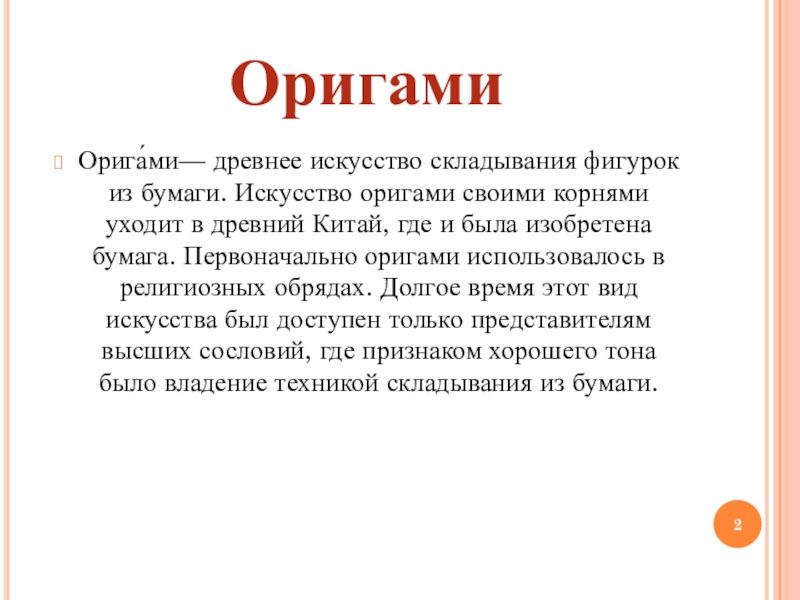 Оригами

Орига́ми— древнее искусство складывания фигурок из бумаги. Искусство оригами своими корнями уходит в древний Китай, где и была изобретена бумага. Первоначально оригами использовалось в религиозных обрядах. Долгое время этот вид искусства был доступен только представителям высших сословий, где признаком хорошего тона было владение техникой складывания из бумаги.

2